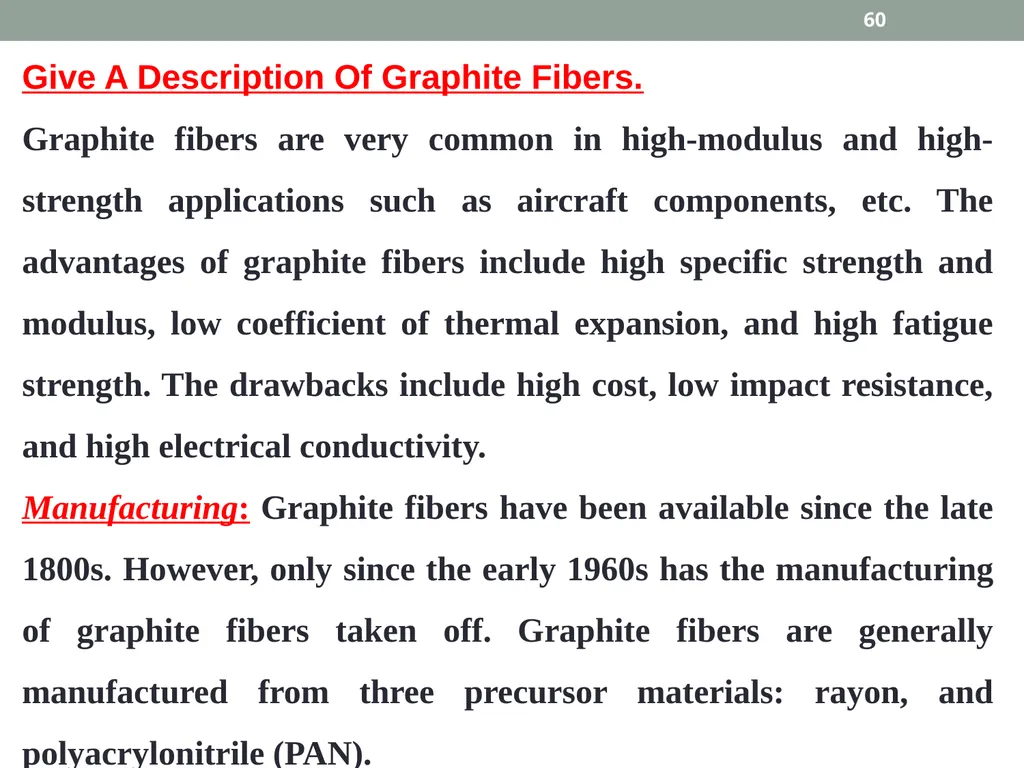 60

Give A Description Of Graphite Fibers.

Graphite fibers are very common in high-modulus and high-strength applications such as aircraft components, etc. The advantages of graphite fibers include high specific strength and modulus, low coefficient of thermal expansion, and high fatigue strength. The drawbacks include high cost, low impact resistance, and high electrical conductivity.

Manufacturing: Graphite fibers have been available since the late 1800s. However, only since the early 1960s has the manufacturing of graphite fibers taken off. Graphite fibers are generally manufactured from three precursor materials: rayon, and polyacrylonitrile (PAN).